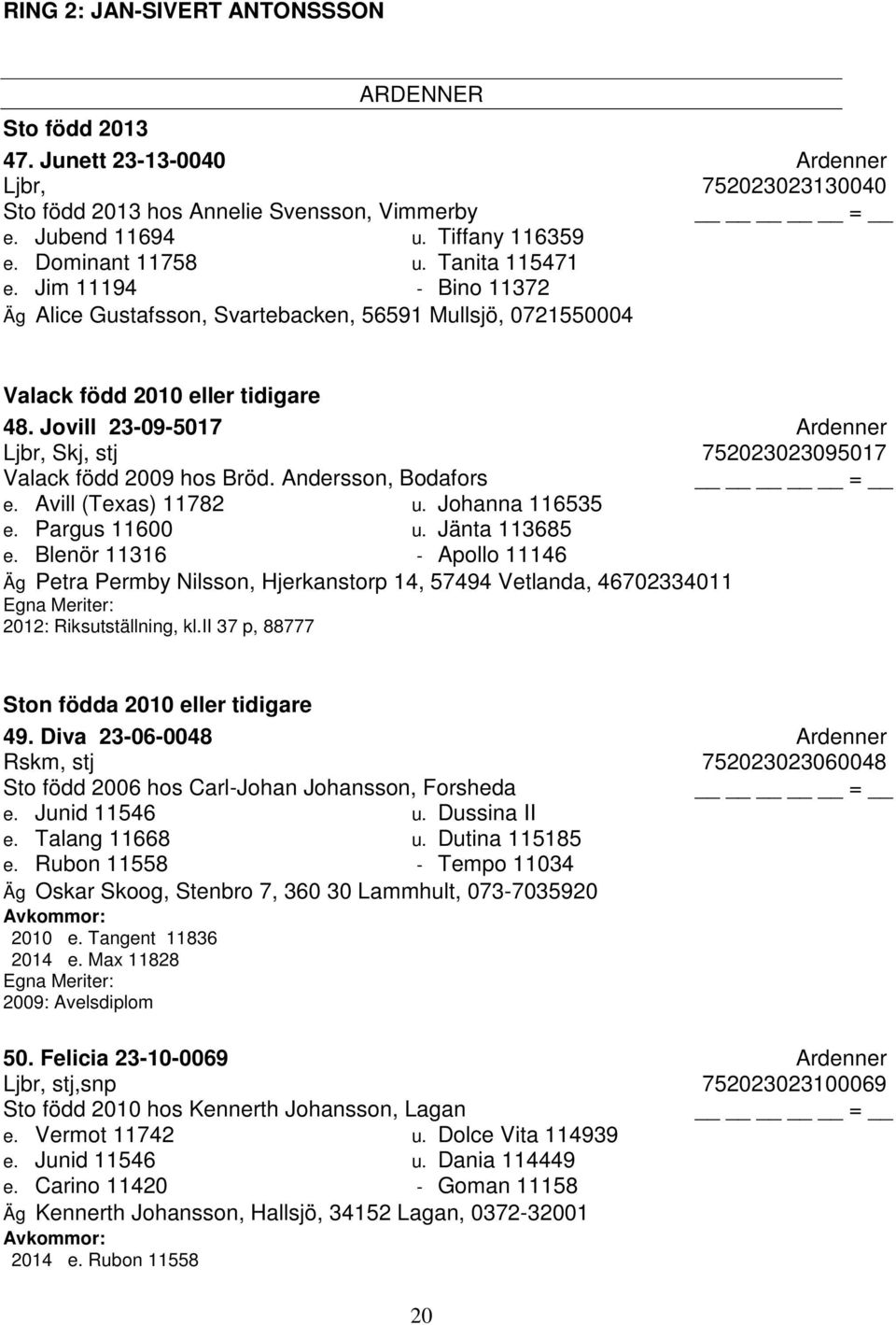 RING 2: JAN-SIVERT ANTONSSSON

ARDENNER

Sto född 2013

47. Junett 23-13-0040 Ardenner
Ljbr, 752023023130040
Sto född 2013 hos Annelie Svensson, Vimmerby __ __ __ __ __ = __
e. Jubend 11694 u. Tiffany 116359
e. Dominant 11758 u. Tanita 115471
e. Jim 11194 - Bino 11372
Äg Alice Gustafsson, Svartebacken, 56591 Mullsjö, 0721550004

Valack född 2010 eller tidigare

48. Jovill 23-09-5017 Ardenner
Ljbr, Skj, stj 752023023095017
Valack född 2009 hos Bröd. Andersson, Bodafors __ __ __ __ __ = __
e. Avill (Texas) 11782 u. Johanna 116535
e. Pargus 11600 u. Jänta 113685
e. Blenör 11316 - Apollo 11146
Äg Petra Permby Nilsson, Hjerkanstorp 14, 57494 Vetlanda, 46702334011
Egna Meriter:
2012: Riksutställning, kl.II 37 p, 88777

Ston födda 2010 eller tidigare

49. Diva 23-06-0048 Ardenner
Rskm, stj 752023023060048
Sto född 2006 hos Carl-Johan Johansson, Forsheda __ __ __ __ __ = __
e. Junid 11546 u. Dussina II
e. Talang 11668 u. Dutina 115185
e. Rubon 11558 - Tempo 11034
Äg Oskar Skoog, Stenbro 7, 360 30 Lammhult, 073-7035920
Avkommor:
2010 e. Tangent 11836
2014 e. Max 11828
Egna Meriter:
2009: Avelsdiplom

50. Felicia 23-10-0069 Ardenner
Ljbr, stj,snp 752023023100069
Sto född 2010 hos Kennerth Johansson, Lagan __ __ __ __ __ = __
e. Vermot 11742 u. Dolce Vita 114939
e. Junid 11546 u. Dania 114449
e. Carino 11420 - Goman 11158
Äg Kennerth Johansson, Hallsjö, 34152 Lagan, 0372-32001
Avkommor:
2014 e. Rubon 11558

20